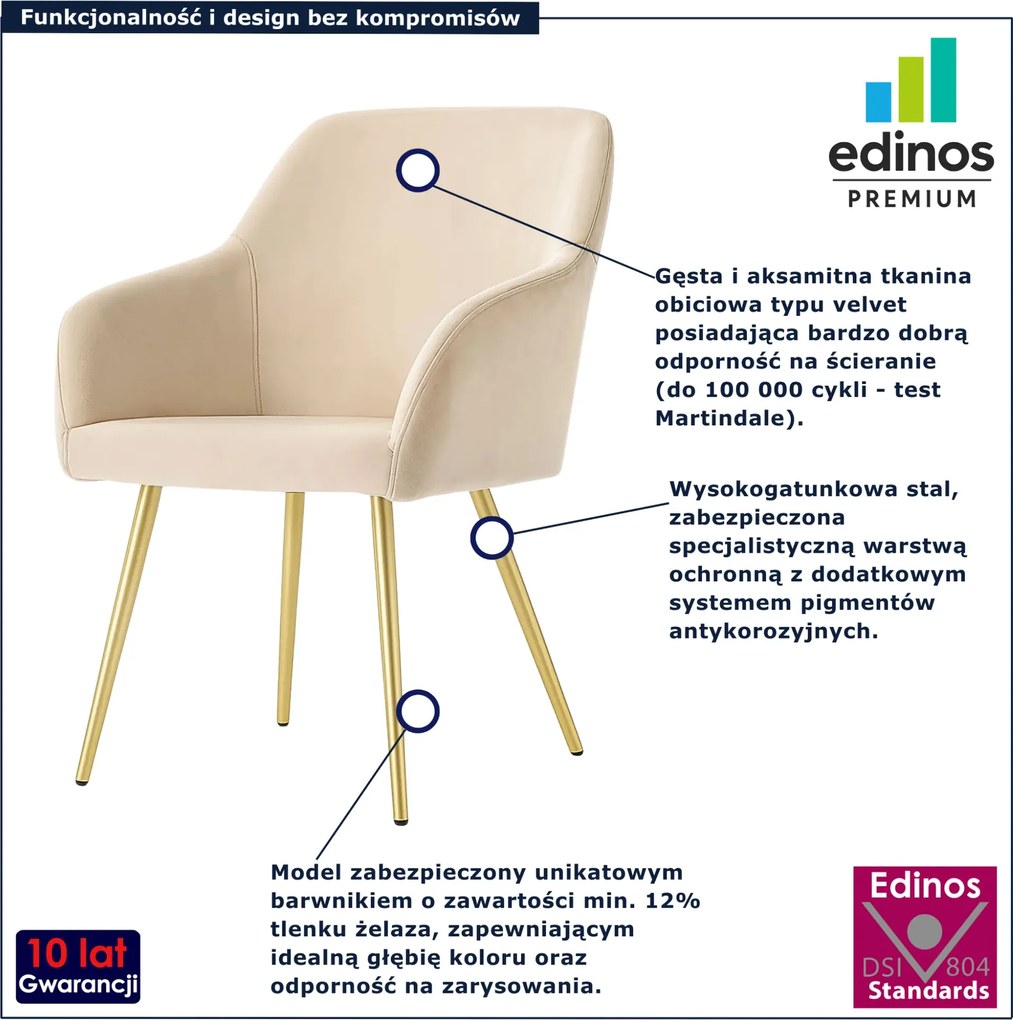 Funkcjonalność i design bez kompromisów

edinos
PREMIUM

Gęsta i aksamitna tkanina obiciowa typu velvet posiadająca bardzo dobrą odporność na ścieranie (do 100 000 cykli - test Martindale).

Wysokogatunkowa stal, zabezpieczona specjalistyczną warstwą ochronną z dodatkowym systemem pigmentów antykorozyjnych.

Model zabezpieczony unikatowym barwnikiem o zawartości min. 12% tlenku żelaza, zapewniającym idealną głębię koloru oraz odporność na zarysowania.

10 lat
Gwarancji

Edinos
DSI 804
Standards